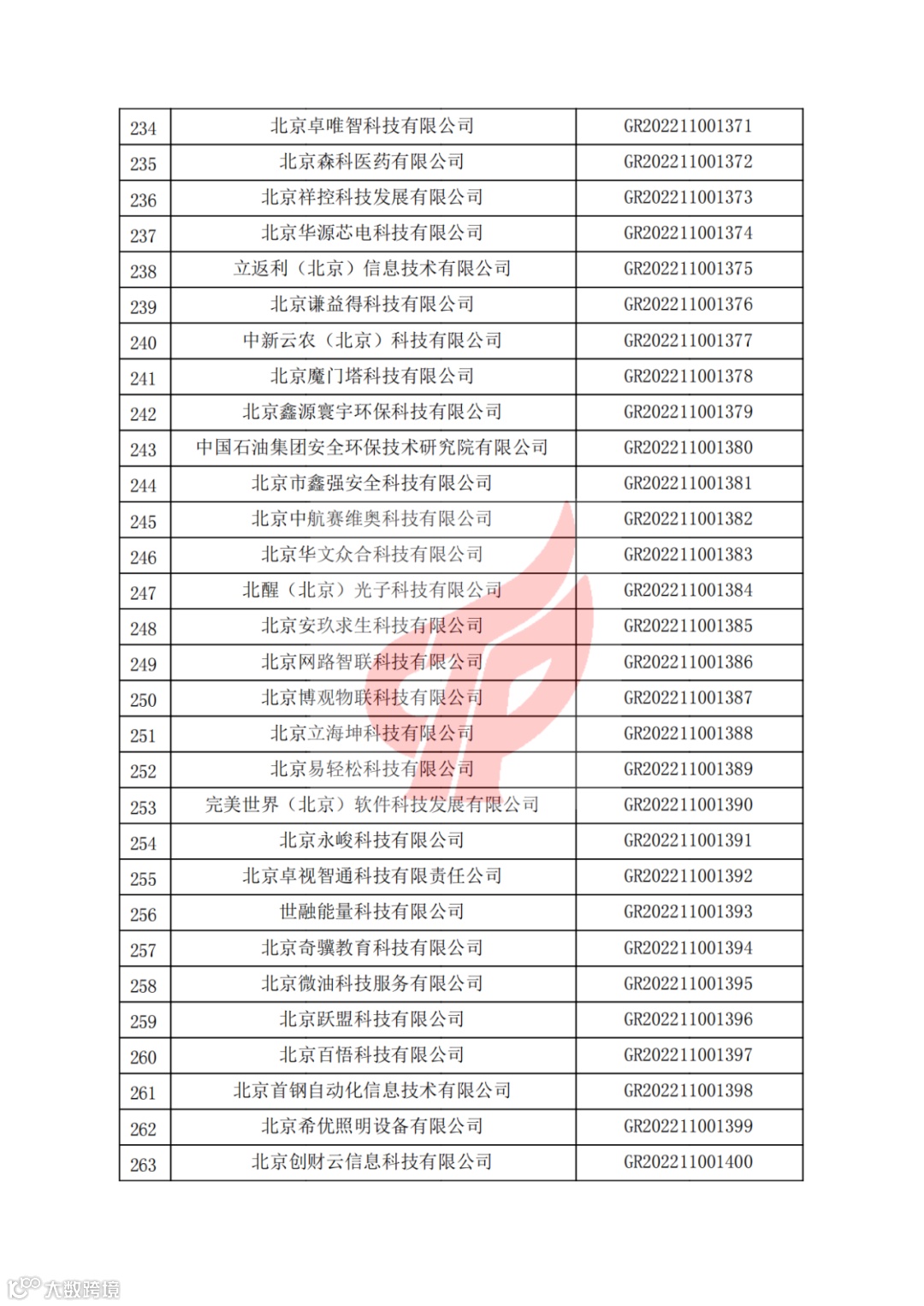 | 234 | 北京卓唯智科技有限公司 | GR202211001371 |
|---|---|---|
| 235 | 北京森科医药有限公司 | GR202211001372 |
| 236 | 北京祥控科技发展有限公司 | GR202211001373 |
| 237 | 北京华源芯电科技有限公司 | GR202211001374 |
| 238 | 立返利（北京）信息技术有限公司 | GR202211001375 |
| 239 | 北京谦益得科技有限公司 | GR202211001376 |
| 240 | 中新云农（北京）科技有限公司 | GR202211001377 |
| 241 | 北京魔门塔科技有限公司 | GR202211001378 |
| 242 | 北京鑫源寰宇环保科技有限公司 | GR202211001379 |
| 243 | 中国石油集团安全环保技术研究院有限公司 | GR202211001380 |
| 244 | 北京市鑫强安全科技有限公司 | GR202211001381 |
| 245 | 北京中航赛维奥科技有限公司 | GR202211001382 |
| 246 | 北京华文众合科技有限公司 | GR202211001383 |
| 247 | 北醒（北京）光子科技有限公司 | GR202211001384 |
| 248 | 北京安玖求生科技有限公司 | GR202211001385 |
| 249 | 北京网路智联科技有限公司 | GR202211001386 |
| 250 | 北京博观物联科技有限公司 | GR202211001387 |
| 251 | 北京立海坤科技有限公司 | GR202211001388 |
| 252 | 北京易轻松科技有限公司 | GR202211001389 |
| 253 | 完美世界（北京）软件科技发展有限公司 | GR202211001390 |
| 254 | 北京永峻科技有限公司 | GR202211001391 |
| 255 | 北京卓视智通科技有限责任公司 | GR202211001392 |
| 256 | 世融能量科技有限公司 | GR202211001393 |
| 257 | 北京奇骥教育科技有限公司 | GR202211001394 |
| 258 | 北京微油科技服务有限公司 | GR202211001395 |
| 259 | 北京跃盟科技有限公司 | GR202211001396 |
| 260 | 北京百悟科技有限公司 | GR202211001397 |
| 261 | 北京首钢自动化信息技术有限公司 | GR202211001398 |
| 262 | 北京希优照明设备有限公司 | GR202211001399 |
| 263 | 北京创财云信息科技有限公司 | GR202211001400 |

大数跨境